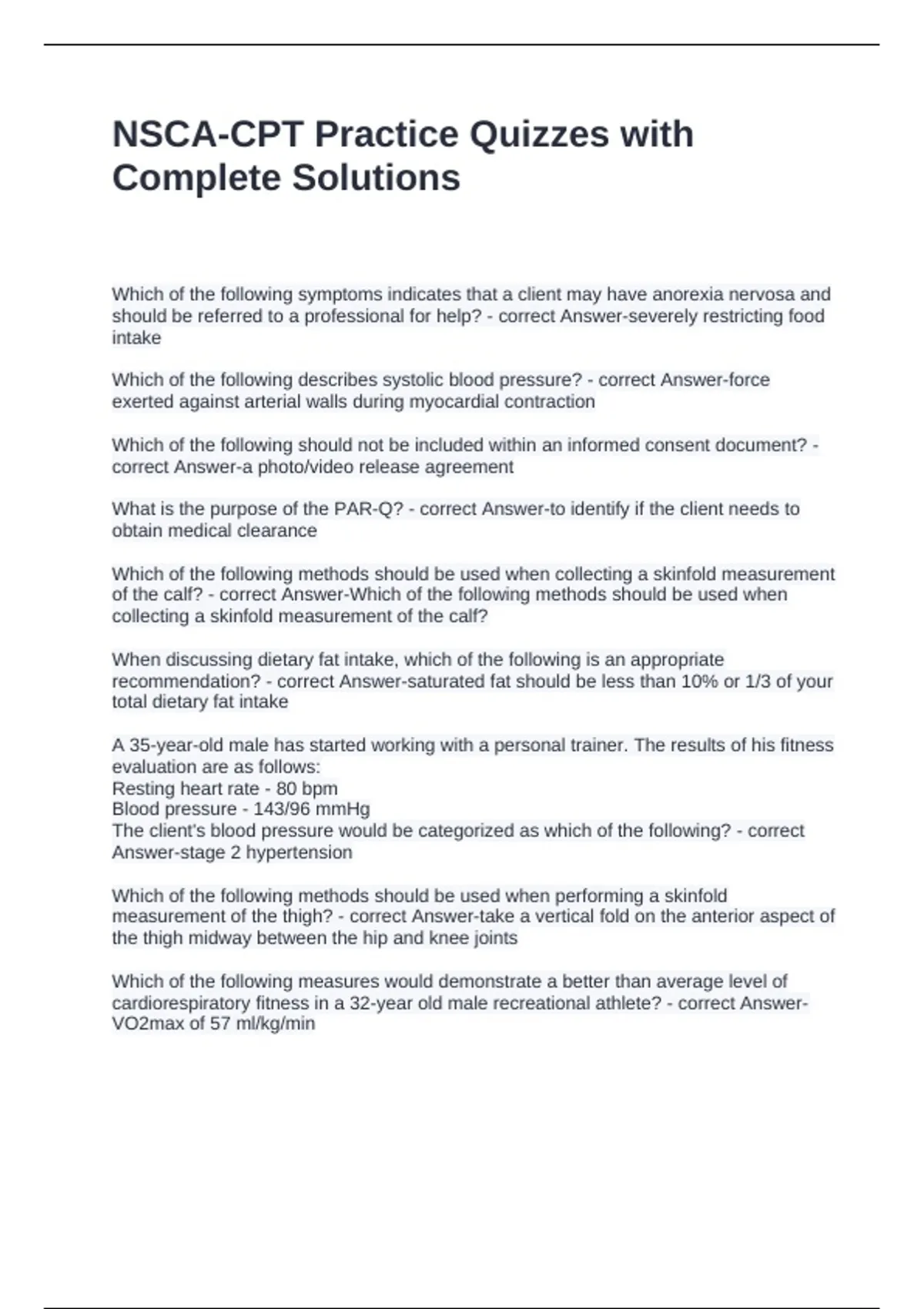 NSCA-CPT Practice Quizzes with Complete Solutions

Which of the following symptoms indicates that a client may have anorexia nervosa and should be referred to a professional for help? - correct Answer-severely restricting food intake

Which of the following describes systolic blood pressure? - correct Answer-force exerted against arterial walls during myocardial contraction

Which of the following should not be included within an informed consent document? - correct Answer-a photo/video release agreement

What is the purpose of the PAR-Q? - correct Answer-to identify if the client needs to obtain medical clearance

Which of the following methods should be used when collecting a skinfold measurement of the calf? - correct Answer-Which of the following methods should be used when collecting a skinfold measurement of the calf?

When discussing dietary fat intake, which of the following is an appropriate recommendation? - correct Answer-saturated fat should be less than 10% or 1/3 of your total dietary fat intake

A 35-year-old male has started working with a personal trainer. The results of his fitness evaluation are as follows:
Resting heart rate - 80 bpm
Blood pressure - 143/96 mmHg
The client's blood pressure would be categorized as which of the following? - correct Answer-stage 2 hypertension

Which of the following methods should be used when performing a skinfold measurement of the thigh? - correct Answer-take a vertical fold on the anterior aspect of the thigh midway between the hip and knee joints

Which of the following measures would demonstrate a better than average level of cardiorespiratory fitness in a 32-year old male recreational athlete? - correct Answer-VO2max of 57 ml/kg/min